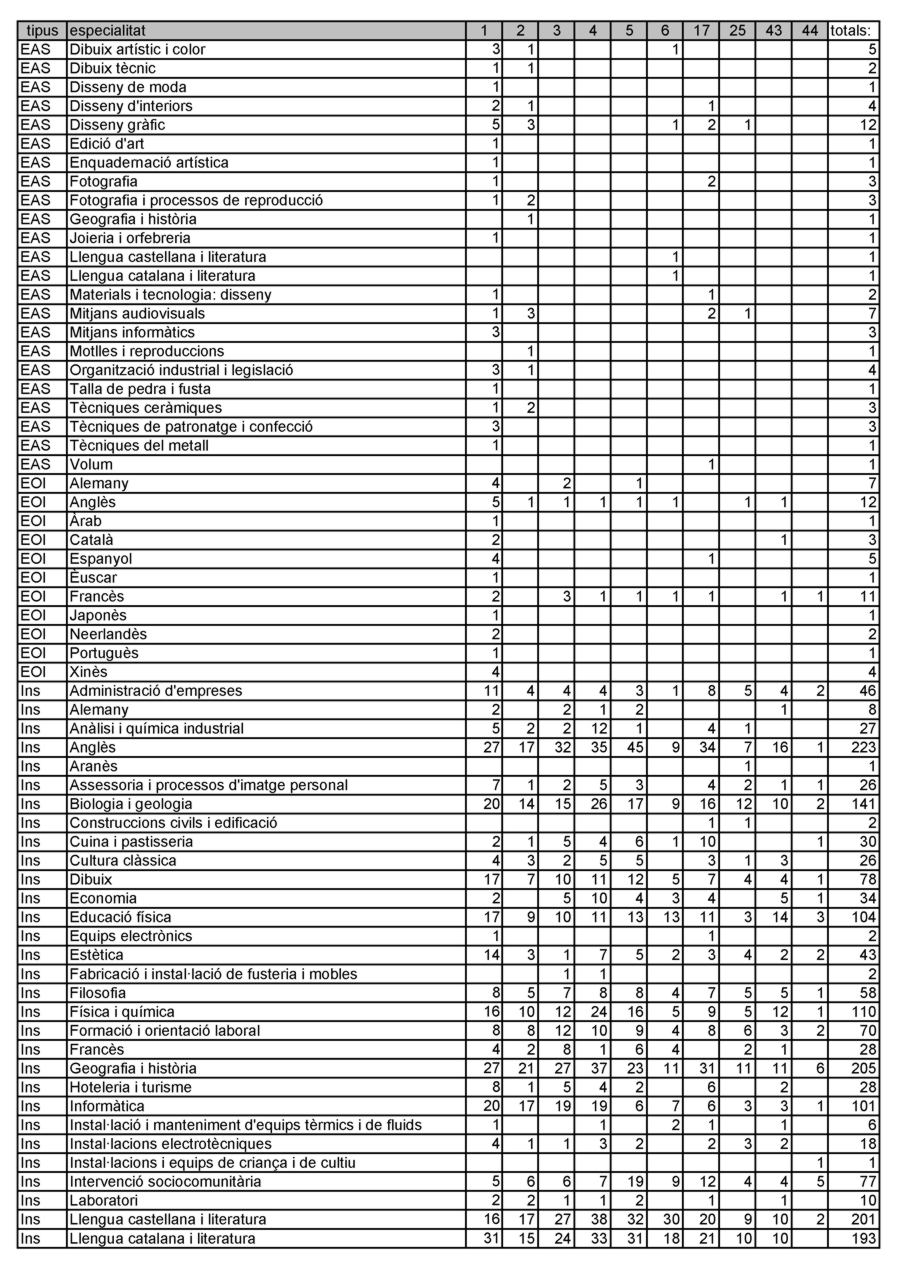 | tipus | especialitat | 1 | 2 | 3 | 4 | 5 | 6 | 17 | 25 | 43 | 44 | totals: |
|---|---|---|---|---|---|---|---|---|---|---|---|---|
| EAS | Dibuix artístic i color | 3 | 1 | | | | 1 | | | | | 5 |
| EAS | Dibuix tècnic | 1 | 1 | | | | | | | | | 2 |
| EAS | Disseny de moda | 1 | | | | | | | | | | 1 |
| EAS | Disseny d'interiors | 2 | 1 | | | | | 1 | | | | 4 |
| EAS | Disseny gràfic | 5 | 3 | | | | 1 | 2 | 1 | | | 12 |
| EAS | Edició d'art | 1 | | | | | | | | | | 1 |
| EAS | Enquadernació artística | 1 | | | | | | | | | | 1 |
| EAS | Fotografia | 1 | | | | | | 2 | | | | 3 |
| EAS | Fotografia i processos de reproducció | 1 | 2 | | | | | | | | | 3 |
| EAS | Geografia i història | | 1 | | | | | | | | | 1 |
| EAS | Joieria i orfebreria | 1 | | | | | | | | | | 1 |
| EAS | Llengua castellana i literatura | | | | | | 1 | | | | | 1 |
| EAS | Llengua catalana i literatura | | | | | | 1 | | | | | 1 |
| EAS | Materials i tecnologia: disseny | 1 | | | | | | 1 | | | | 2 |
| EAS | Mitjans audiovisuals | 1 | 3 | | | | | 2 | 1 | | | 7 |
| EAS | Mitjans informàtics | 3 | | | | | | | | | | 3 |
| EAS | Motlles i reproduccions | | 1 | | | | | | | | | 1 |
| EAS | Organització industrial i legislació | 3 | 1 | | | | | | | | | 4 |
| EAS | Talla de pedra i fusta | 1 | | | | | | | | | | 1 |
| EAS | Tècniques ceràmiques | 1 | 2 | | | | | | | | | 3 |
| EAS | Tècniques de patronatge i confecció | 3 | | | | | | | | | | 3 |
| EAS | Tècniques del metall | 1 | | | | | | | | | | 1 |
| EAS | Volum | | | | | | | 1 | | | | 1 |
| EOI | Alemany | 4 | | 2 | | 1 | | | | | | 7 |
| EOI | Anglès | 5 | 1 | 1 | 1 | 1 | 1 | | 1 | 1 | | 12 |
| EOI | Àrab | 1 | | | | | | | | | | 1 |
| EOI | Català | 2 | | | | | | | | 1 | | 3 |
| EOI | Espanyol | 4 | | | | | | 1 | | | | 5 |
| EOI | Èuscar | 1 | | | | | | | | | | 1 |
| EOI | Francès | 2 | | 3 | 1 | 1 | 1 | 1 | | 1 | 1 | 11 |
| EOI | Japonès | 1 | | | | | | | | | | 1 |
| EOI | Neerlandès | 2 | | | | | | | | | | 2 |
| EOI | Portuguès | 1 | | | | | | | | | | 1 |
| EOI | Xinès | 4 | | | | | | | | | | 4 |
| Ins | Administració d'empreses | 11 | 4 | 4 | 4 | 3 | 1 | 8 | 5 | 4 | 2 | 46 |
| Ins | Alemany | 2 | | 2 | 1 | 2 | | | | 1 | | 8 |
| Ins | Anàlisi i química industrial | 5 | 2 | 2 | 12 | 1 | | 4 | 1 | | | 27 |
| Ins | Anglès | 27 | 17 | 32 | 35 | 45 | 9 | 34 | 7 | 16 | 1 | 223 |
| Ins | Aranès | | | | | | | | 1 | | | 1 |
| Ins | Assessoria i processos d'imatge personal | 7 | 1 | 2 | 5 | 3 | | 4 | 2 | 1 | 1 | 26 |
| Ins | Biologia i geologia | 20 | 14 | 15 | 26 | 17 | 9 | 16 | 12 | 10 | 2 | 141 |
| Ins | Construccions civils i edificació | | | | | | | 1 | 1 | | | 2 |
| Ins | Cuina i pastisseria | 2 | 1 | 5 | 4 | 6 | 1 | 10 | | | 1 | 30 |
| Ins | Cultura clàssica | 4 | 3 | 2 | 5 | 5 | | 3 | 1 | 3 | | 26 |
| Ins | Dibuix | 17 | 7 | 10 | 11 | 12 | 5 | 7 | 4 | 4 | 1 | 78 |
| Ins | Economia | 2 | | 5 | 10 | 4 | 3 | 4 | | 5 | 1 | 34 |
| Ins | Educació física | 17 | 9 | 10 | 11 | 13 | 13 | 11 | 3 | 14 | 3 | 104 |
| Ins | Equips electrònics | 1 | | | | | | 1 | | | | 2 |
| Ins | Estètica | 14 | 3 | 1 | 7 | 5 | 2 | 3 | 4 | 2 | 2 | 43 |
| Ins | Fabricació i instal·lació de fusteria i mobles | | | 1 | 1 | | | | | | | 2 |
| Ins | Filosofia | 8 | 5 | 7 | 8 | 8 | 4 | 7 | 5 | 5 | 1 | 58 |
| Ins | Física i química | 16 | 10 | 12 | 24 | 16 | 5 | 9 | 5 | 12 | 1 | 110 |
| Ins | Formació i orientació laboral | 8 | 8 | 12 | 10 | 9 | 4 | 8 | 6 | 3 | 2 | 70 |
| Ins | Francès | 4 | 2 | 8 | 1 | 6 | 4 | | 2 | 1 | | 28 |
| Ins | Geografia i història | 27 | 21 | 27 | 37 | 23 | 11 | 31 | 11 | 11 | 6 | 205 |
| Ins | Hoteleria i turisme | 8 | 1 | 5 | 4 | 2 | | 6 | | 2 | | 28 |
| Ins | Informàtica | 20 | 17 | 19 | 19 | 6 | 7 | 6 | 3 | 3 | 1 | 101 |
| Ins | Instal·lació i manteniment d'equips tèrmics i de fluids | 1 | | | 1 | | 2 | 1 | | 1 | | 6 |
| Ins | Instal·lacions electrotècniques | 4 | 1 | 1 | 3 | 2 | | 2 | 3 | 2 | | 18 |
| Ins | Instal·lacions i equips de criança i de cultiu | | | | | | | | | | 1 | 1 |
| Ins | Intervenció sociocomunitària | 5 | 6 | 6 | 7 | 19 | 9 | 12 | 4 | 4 | 5 | 77 |
| Ins | Laboratori | 2 | 2 | 1 | 1 | 2 | | 1 | | 1 | | 10 |
| Ins | Llengua castellana i literatura | 16 | 17 | 27 | 38 | 32 | 30 | 20 | 9 | 10 | 2 | 201 |
| Ins | Llengua catalana i literatura | 31 | 15 | 24 | 33 | 31 | 18 | 21 | 10 | 10 | | 193 |